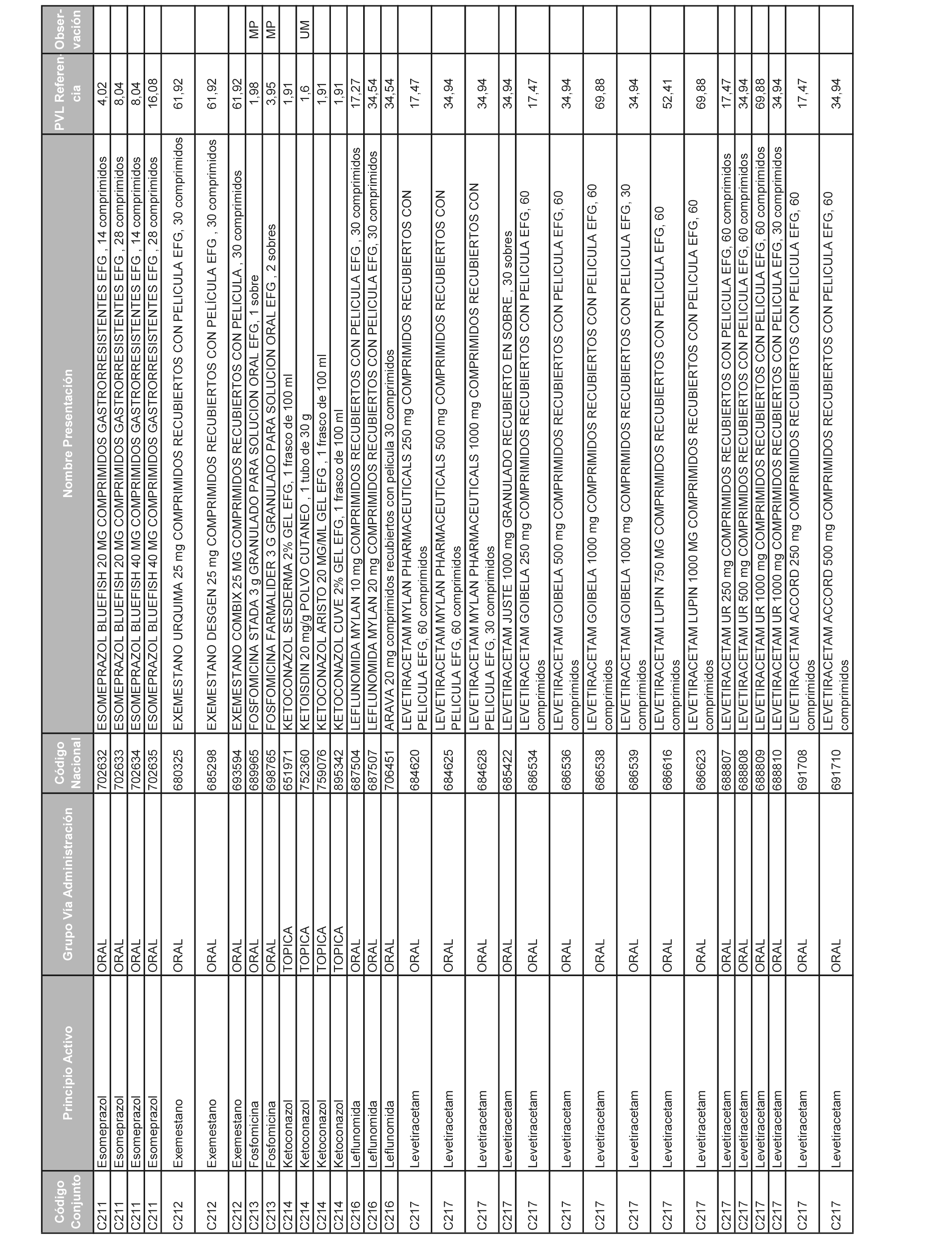 | Código Conjunto | Principio Activo | Grupo Vía Administración | Código Nacional | Nombre Presentación | PVL Referencia | Observación |
|---|---|---|---|---|---|---|
| C211 | Esomeprazol | ORAL | 702632 | ESOMEPRAZOL BLUEFISH 20 MG COMPRIMIDOS GASTRORRESISTENTES EFG , 14 comprimidos | 4,02 | |
| C211 | Esomeprazol | ORAL | 702633 | ESOMEPRAZOL BLUEFISH 20 MG COMPRIMIDOS GASTRORRESISTENTES EFG , 28 comprimidos | 8,04 | |
| C211 | Esomeprazol | ORAL | 702634 | ESOMEPRAZOL BLUEFISH 40 MG COMPRIMIDOS GASTRORRESISTENTES EFG , 14 comprimidos | 8,04 | |
| C211 | Esomeprazol | ORAL | 702635 | ESOMEPRAZOL BLUEFISH 40 MG COMPRIMIDOS GASTRORRESISTENTES EFG , 28 comprimidos | 16,08 | |
| C212 | Exemestano | ORAL | 680325 | EXEMESTANO URQUIMA 25 mg COMPRIMIDOS RECUBIERTOS CON PELICULA EFG, 30 comprimidos | 61,92 | |
| C212 | Exemestano | ORAL | 685298 | EXEMESTANO DESGEN 25 mg COMPRIMIDOS RECUBIERTOS CON PELÍCULA EFG , 30 comprimidos | 61,92 | |
| C212 | Exemestano | ORAL | 693594 | EXEMESTANO COMBIX 25 MG COMPRIMIDOS RECUBIERTOS CON PELICULA , 30 comprimidos | 61,92 | |
| C213 | Fosfomicina | ORAL | 689965 | FOSFOMICINA STADA 3 g GRANULADO PARA SOLUCION ORAL EFG, 1 sobre | 1,98 | MP |
| C213 | Fosfomicina | ORAL | 698765 | FOSFOMICINA FARMALIDER 3 G GRANULADO PARA SOLUCION ORAL EFG , 2 sobres | 3,95 | MP |
| C214 | Ketoconazol | TOPICA | 651971 | KETOCONAZOL SESDERMA 2% GEL EFG, 1 frasco de 100 ml | 1,91 | |
| C214 | Ketoconazol | TOPICA | 752360 | KETOISDIN 20 mg/g POLVO CUTANEO , 1 tubo de 30 g | 1,6 | UM |
| C214 | Ketoconazol | TOPICA | 759076 | KETOCONAZOL ARISTO 20 MG/ML GEL EFG , 1 frasco de 100 ml | 1,91 | |
| C214 | Ketoconazol | TOPICA | 895342 | KETOCONAZOL CUVE 2% GEL EFG, 1 frasco de 100 ml | 1,91 | |
| C216 | Leflunomida | ORAL | 687504 | LEFLUNOMIDA MYLAN 10 mg COMPRIMIDOS RECUBIERTOS CON PELICULA EFG , 30 comprimidos | 17,27 | |
| C216 | Leflunomida | ORAL | 687507 | LEFLUNOMIDA MYLAN 20 mg COMPRIMIDOS RECUBIERTOS CON PELICULA EFG, 30 comprimidos | 34,54 | |
| C216 | Leflunomida | ORAL | 706451 | ARAVA 20 mg comprimidos recubiertos con pelicula 30 comprimidos | 34,54 | |
| C217 | Levetiracetam | ORAL | 684620 | LEVETIRACETAM MYLAN PHARMACEUTICALS 250 mg COMPRIMIDOS RECUBIERTOS CON PELICULA EFG, 60 comprimidos | 17,47 | |
| C217 | Levetiracetam | ORAL | 684625 | LEVETIRACETAM MYLAN PHARMACEUTICALS 500 mg COMPRIMIDOS RECUBIERTOS CON PELICULA EFG, 60 comprimidos | 34,94 | |
| C217 | Levetiracetam | ORAL | 684628 | LEVETIRACETAM MYLAN PHARMACEUTICALS 1000 mg COMPRIMIDOS RECUBIERTOS CON PELICULA EFG, 30 comprimidos | 34,94 | |
| C217 | Levetiracetam | ORAL | 685422 | LEVETIRACETAM JUSTE 1000 mg GRANULADO RECUBIERTO EN SOBRE , 30 sobres | 34,94 | |
| C217 | Levetiracetam | ORAL | 686534 | LEVETIRACETAM GOIBELA 250 mg COMPRIMIDOS RECUBIERTOS CON PELICULA EFG, 60 comprimidos | 17,47 | |
| C217 | Levetiracetam | ORAL | 686536 | LEVETIRACETAM GOIBELA 500 mg COMPRIMIDOS RECUBIERTOS CON PELICULA EFG, 60 comprimidos | 34,94 | |
| C217 | Levetiracetam | ORAL | 686538 | LEVETIRACETAM GOIBELA 1000 mg COMPRIMIDOS RECUBIERTOS CON PELICULA EFG, 60 comprimidos | 69,88 | |
| C217 | Levetiracetam | ORAL | 686539 | LEVETIRACETAM GOIBELA 1000 mg COMPRIMIDOS RECUBIERTOS CON PELICULA EFG, 30 comprimidos | 34,94 | |
| C217 | Levetiracetam | ORAL | 686616 | LEVETIRACETAM LUPIN 750 MG COMPRIMIDOS RECUBIERTOS CON PELICULA EFG, 60 comprimidos | 52,41 | |
| C217 | Levetiracetam | ORAL | 686623 | LEVETIRACETAM LUPIN 1000 MG COMPRIMIDOS RECUBIERTOS CON PELICULA EFG, 60 comprimidos | 69,88 | |
| C217 | Levetiracetam | ORAL | 688807 | LEVETIRACETAM UR 250 mg COMPRIMIDOS RECUBIERTOS CON PELICULA EFG, 60 comprimidos | 17,47 | |
| C217 | Levetiracetam | ORAL | 688808 | LEVETIRACETAM UR 500 mg COMPRIMIDOS RECUBIERTOS CON PELICULA EFG, 60 comprimidos | 34,94 | |
| C217 | Levetiracetam | ORAL | 688809 | LEVETIRACETAM UR 1000 mg COMPRIMIDOS RECUBIERTOS CON PELICULA EFG, 60 comprimidos | 69,88 | |
| C217 | Levetiracetam | ORAL | 688810 | LEVETIRACETAM UR 1000 mg COMPRIMIDOS RECUBIERTOS CON PELICULA EFG, 30 comprimidos | 34,94 | |
| C217 | Levetiracetam | ORAL | 691708 | LEVETIRACETAM ACCORD 250 mg COMPRIMIDOS RECUBIERTOS CON PELICULA EFG, 60 comprimidos | 17,47 | |
| C217 | Levetiracetam | ORAL | 691710 | LEVETIRACETAM ACCORD 500 mg COMPRIMIDOS RECUBIERTOS CON PELICULA EFG, 60 comprimidos | 34,94 | |